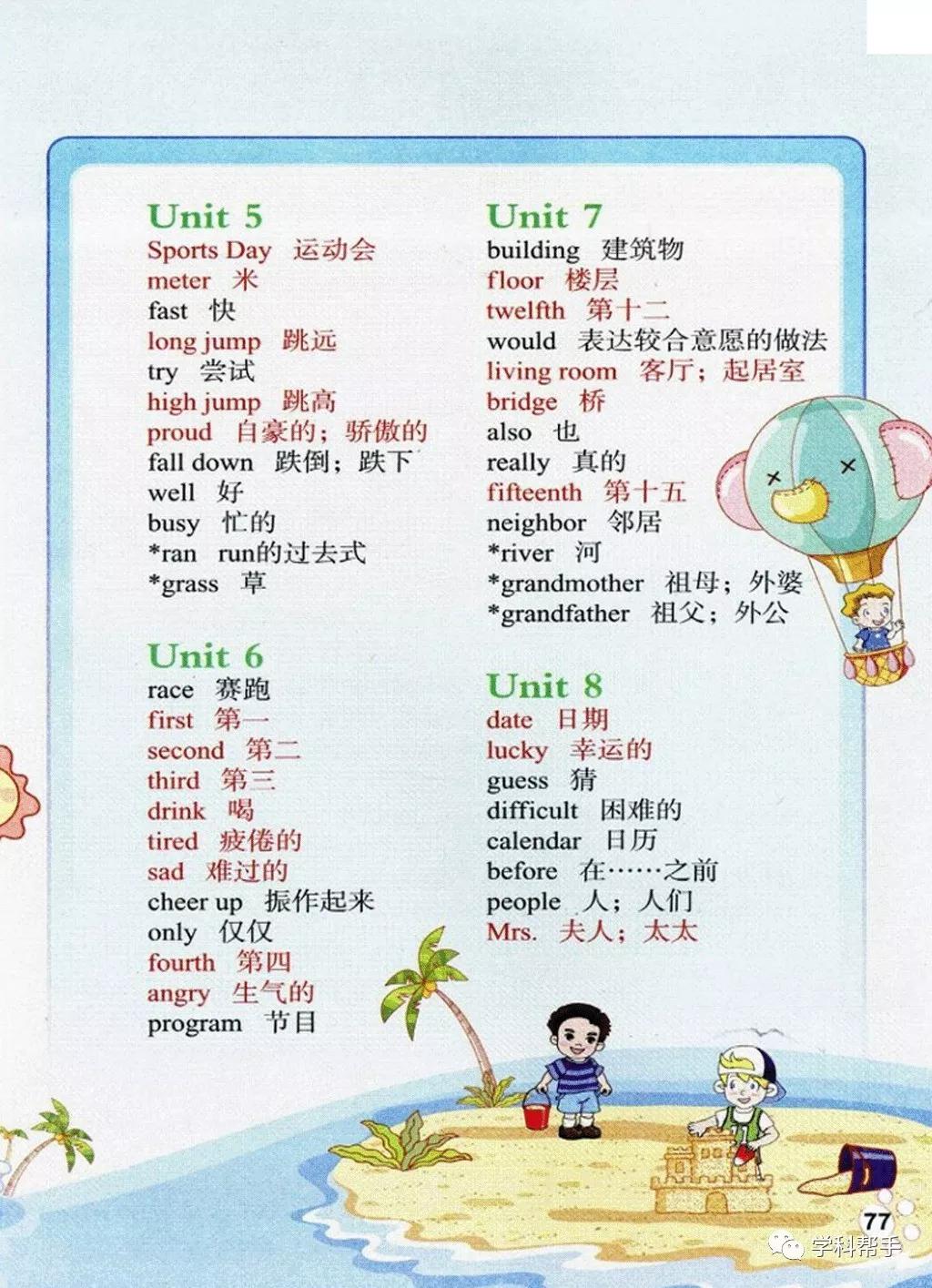 Unit 5
Sports Day 运动会
meter 米
fast 快
long jump 跳远
try 尝试
high jump 跳高
proud 自豪的；骄傲的
fall down 跌倒；跌下
well 好
busy 忙的
*ran run的过去式
*grass 草

Unit 6
race 赛跑
first 第一
second 第二
third 第三
drink 喝
tired 疲倦的
sad 难过的
cheer up 振作起来
only 仅仅
fourth 第四
angry 生气的
program 节目

Unit 7
building 建筑物
floor 楼层
twelfth 第十二
would 表达较合意愿的做法
living room 客厅；起居室
bridge 桥
also 也
really 真的
fifteenth 第十五
neighbor 邻居
*river 河
*grandmother 祖母；外婆
*grandfather 祖父；外公

Unit 8
date 日期
lucky 幸运的
guess 猜
difficult 困难的
calendar 日历
before 在……之前
people 人；人们
Mrs. 夫人；太太

77

学科帮手